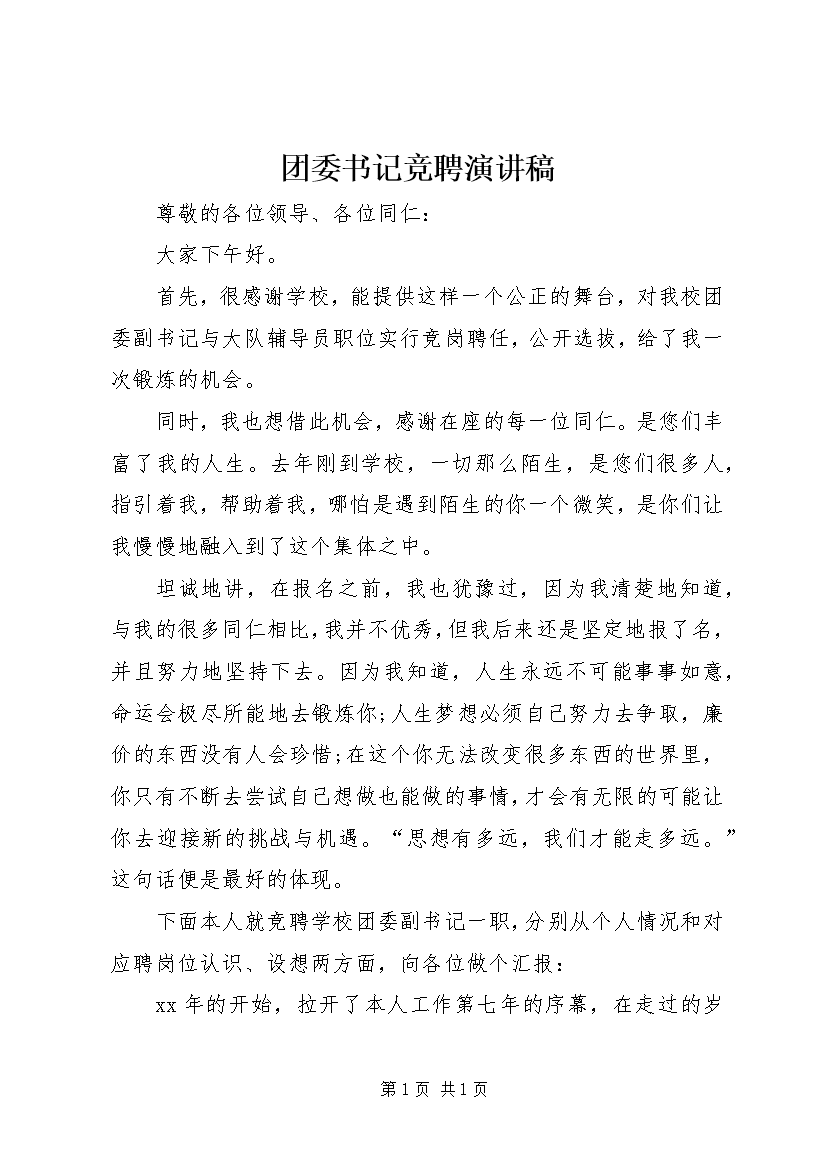 团委书记竞聘演讲稿

尊敬的各位领导、各位同仁：

大家下午好。

首先，很感谢学校，能提供这样一个公正的舞台，对我校团委副书记与大队辅导员职位实行竞岗聘任，公开选拔，给了我一次锻炼的机会。

同时，我也想借此机会，感谢在座的每一位同仁。是您们丰富了我的人生。去年刚到学校，一切那么陌生，是您们很多人，指引着我，帮助着我，哪怕是遇到陌生的你一个微笑，是你们让我慢慢地融入到了这个集体之中。

坦诚地讲，在报名之前，我也犹豫过，因为我清楚地知道，与我的很多同仁相比，我并不优秀，但我后来还是坚定地报了名，并且努力地坚持下去。因为我知道，人生永远不可能事事如意，命运会极尽所能地去锻炼你；人生梦想必须自己努力去争取，廉价的东西没有人会珍惜；在这个你无法改变很多东西的世界里，你只有不断去尝试自己想做也能做的事情，才会有无限的可能让你去迎接新的挑战与机遇。“思想有多远，我们才能走多远。”这句话便是最好的体现。

下面本人就竞聘学校团委副书记一职，分别从个人情况和对应聘岗位认识、设想两方面，向各位做个汇报：

xx 年的开始，拉开了本人工作第七年的序幕，在走过的岁

第 1 页 共 1 页